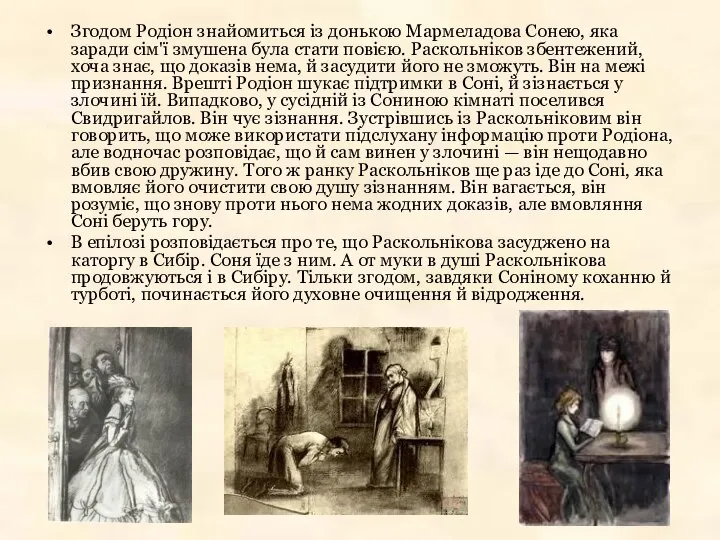 • Згодом Родіон знайомиться із донькою Мармеладова Сонею, яка заради сім'ї змушена була стати повією. Раскольніков збентежений, хоча знає, що доказів нема, й засудити його не зможуть. Він на межі признання. Врешті Родіон шукає підтримки в Соні, й зізнається у злочині їй. Випадково, у сусідній із Сониною кімнаті поселився Свидригайлов. Він чує зізнання. Зустрівшись із Раскольніковим він говорить, що може використати підслухану інформацію проти Родіона, але водночас розповідає, що й сам винен у злочині — він нещодавно вбив свою дружину. Того ж ранку Раскольніков ще раз іде до Соні, яка вмовляє його очистити свою душу зізнанням. Він вагається, він розуміє, що знову проти нього нема жодних доказів, але вмовляння Соні беруть гору.

• В епілозі розповідається про те, що Раскольнікова засуджено на каторгу в Сибір. Соня їде з ним. А от муки в душі Раскольнікова продовжуються і в Сибіру. Тільки згодом, завдяки Соніному коханню й турботі, починається його духовне очищення й відродження.